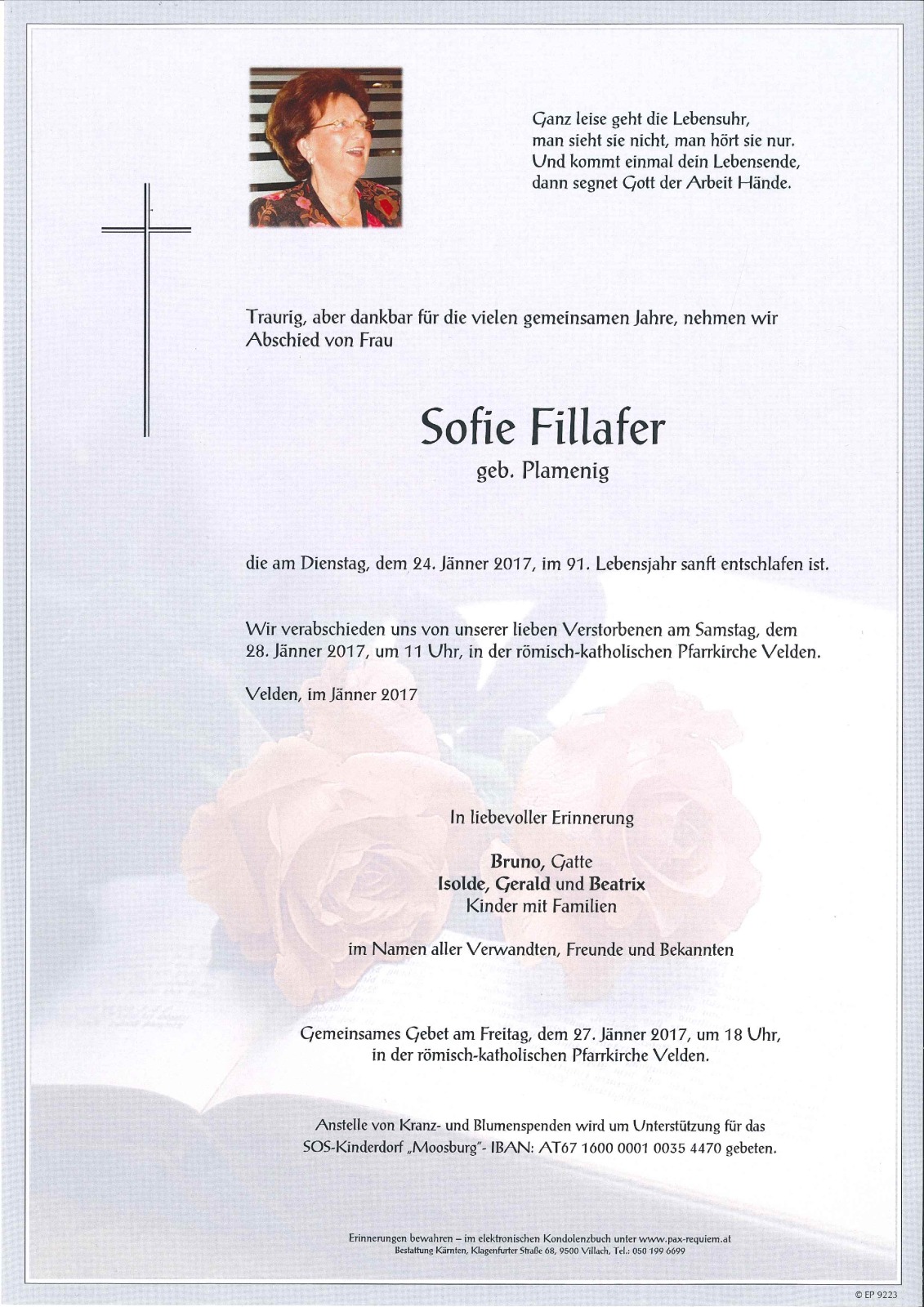 Ganz leise geht die Lebensuhr,
man sieht sie nicht, man hört sie nur.
Und kommt einmal dein Lebensende,
dann segnet Gott der Arbeit Hände.

Traurig, aber dankbar für die vielen gemeinsamen Jahre, nehmen wir Abschied von Frau

Sofie Fillafer
geb. Plamenig

die am Dienstag, dem 24. Jänner 2017, im 91. Lebensjahr sanft entschlafen ist.

Wir verabschieden uns von unserer lieben Verstorbenen am Samstag, dem 28. Jänner 2017, um 11 Uhr, in der römisch-katholischen Pfarrkirche Velden.

Velden, im Jänner 2017

In liebevoller Erinnerung

Bruno, Gatte
Isolde, Gerald und Beatrix
Kinder mit Familien

im Namen aller Verwandten, Freunde und Bekannten

Gemeinsames Gebet am Freitag, dem 27. Jänner 2017, um 18 Uhr, in der römisch-katholischen Pfarrkirche Velden.

Anstelle von Kranz- und Blumenspenden wird um Unterstützung für das SOS-Kinderdorf „Moosburg"- IBAN: AT67 1600 0001 0035 4470 gebeten.

Erinnerungen bewahren – im elektronischen Kondolenzbuch unter www.pax-requiem.at
Bestattung Kärnten, Klagenfurter Straße 68, 9500 Villach, Tel.: 050 199 6699

© EP 9223